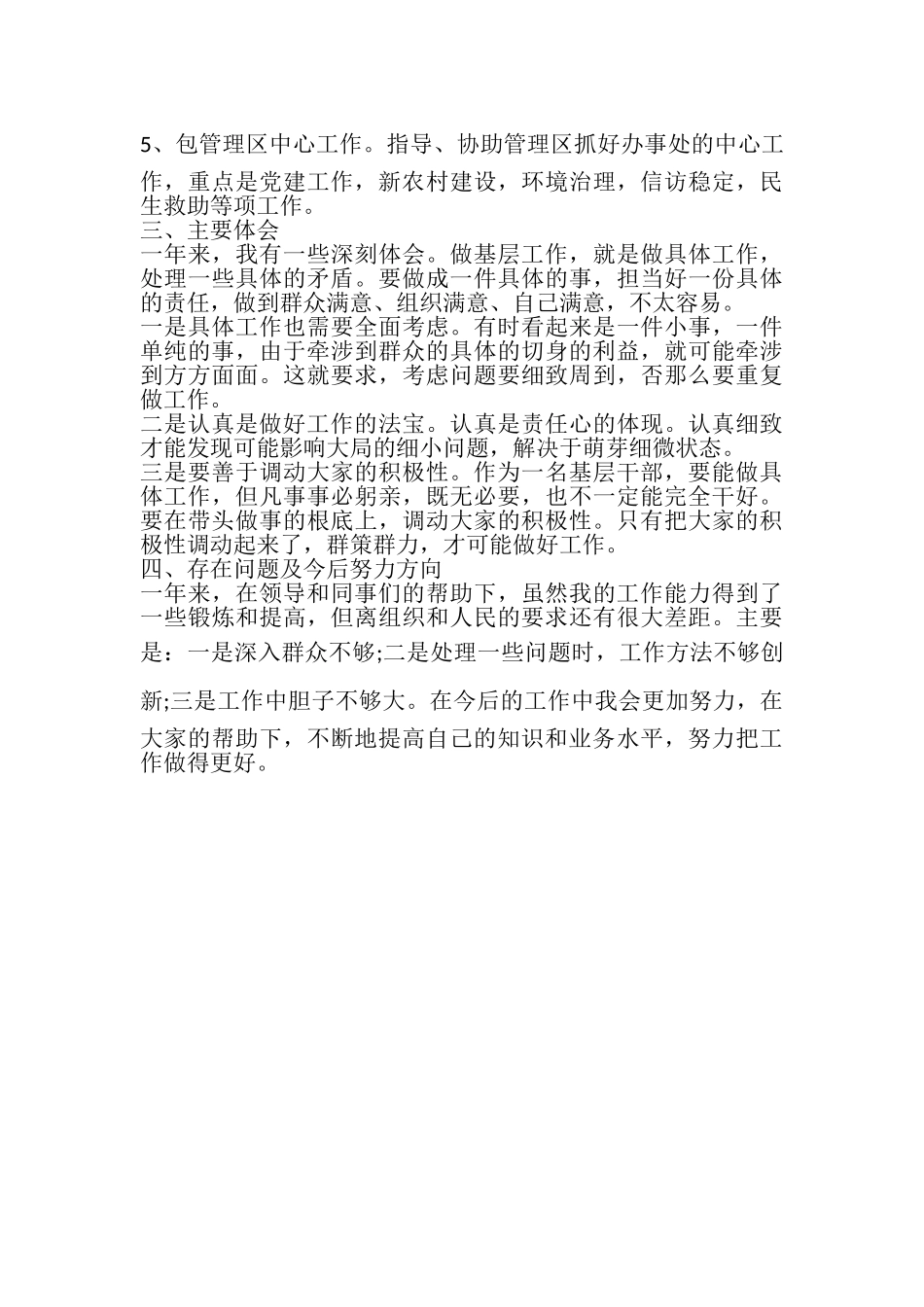 5、包管理区中心工作。指导、协助管理区抓好办事处的中心工作，重点是党建工作，新农村建设，环境治理，信访稳定，民生救助等项工作。
三、主要体会
一年来，我有一些深刻体会。做基层工作，就是做具体工作，处理一些具体的矛盾。要做成一件具体的事，担当好一份具体的责任，做到群众满意、组织满意、自己满意，不太容易。
一是具体工作也需要全面考虑。有时看起来是一件小事，一件单纯的事，由于牵涉到群众的具体的切身的利益，就可能牵涉到方方面面。这就要求，考虑问题要细致周到，否那么要重复做工作。
二是认真是做好工作的法宝。认真是责任心的体现。认真细致才能发现可能影响大局的细小问题，解决于萌芽细微状态。
三是要善于调动大家的积极性。作为一名基层干部，要能做具体工作，但凡事事必躬亲，既无必要，也不一定能完全干好。要在带头做事的根底上，调动大家的积极性。只有把大家的积极性调动起来了，群策群力，才可能做好工作。
四、存在问题及今后努力方向
一年来，在领导和同事们的帮助下，虽然我的工作能力得到了一些锻炼和提高，但离组织和人民的要求还有很大差距。主要是：一是深入群众不够;二是处理一些问题时，工作方法不够创新;三是工作中胆子不够大。在今后的工作中我会更加努力，在大家的帮助下，不断地提高自己的知识和业务水平，努力把工作做得更好。